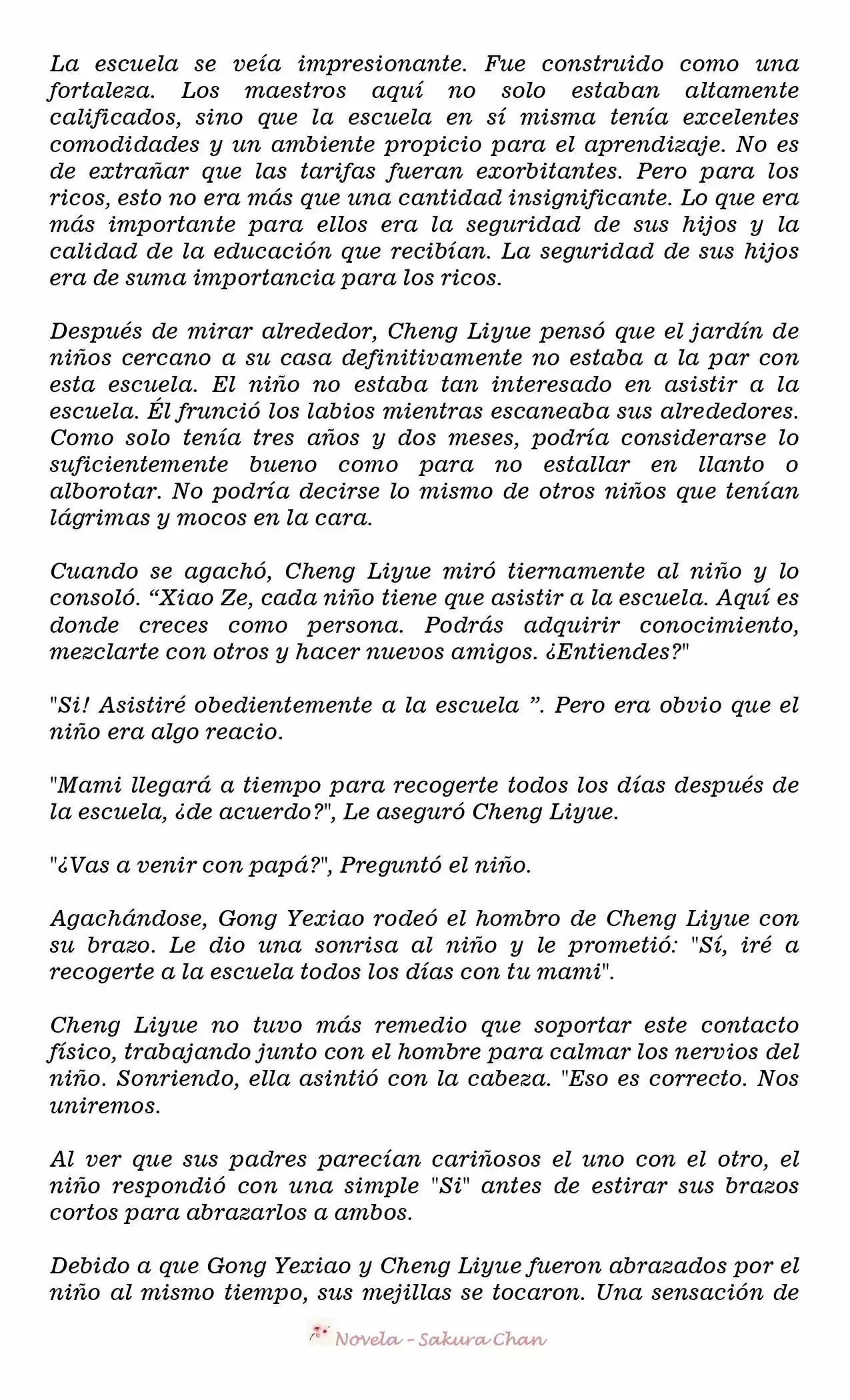 La escuela se veía impresionante. Fue construido como una fortaleza. Los maestros aquí no solo estaban altamente calificados, sino que la escuela en sí misma tenía excelentes comodidades y un ambiente propicio para el aprendizaje. No es de extrañar que las tarifas fueran exorbitantes. Pero para los ricos, esto no era más que una cantidad insignificante. Lo que era más importante para ellos era la seguridad de sus hijos y la calidad de la educación que recibían. La seguridad de sus hijos era de suma importancia para los ricos.

Después de mirar alrededor, Cheng Liyue pensó que el jardín de niños cercano a su casa definitivamente no estaba a la par con esta escuela. El niño no estaba tan interesado en asistir a la escuela. Él frunció los labios mientras escaneaba sus alrededores. Como solo tenía tres años y dos meses, podría considerarse lo suficientemente bueno como para no estallar en llanto o alborotar. No podría decirse lo mismo de otros niños que tenían lágrimas y mocos en la cara.

Cuando se agachó, Cheng Liyue miró tiernamente al niño y lo consoló. “Xiao Ze, cada niño tiene que asistir a la escuela. Aquí es donde creces como persona. Podrás adquirir conocimiento, mezclarte con otros y hacer nuevos amigos. ¿Entiendes?"

"Si! Asistiré obedientemente a la escuela ”. Pero era obvio que el niño era algo reacio.

"Mami llegará a tiempo para recogerte todos los días después de la escuela, ¿de acuerdo?", Le aseguró Cheng Liyue.

"¿Vas a venir con papá?", Preguntó el niño.

Agachándose, Gong Yexiao rodeó el hombro de Cheng Liyue con su brazo. Le dio una sonrisa al niño y le prometió: "Sí, iré a recogerte a la escuela todos los días con tu mami".

Cheng Liyue no tuvo más remedio que soportar este contacto físico, trabajando junto con el hombre para calmar los nervios del niño. Sonriendo, ella asintió con la cabeza. "Eso es correcto. Nos uniremos.

Al ver que sus padres parecían cariñosos el uno con el otro, el niño respondió con una simple "Si" antes de estirar sus brazos cortos para abrazarlos a ambos.

Debido a que Gong Yexiao y Cheng Liyue fueron abrazados por el niño al mismo tiempo, sus mejillas se tocaron. Una sensación de

Novela - Sakura Chan